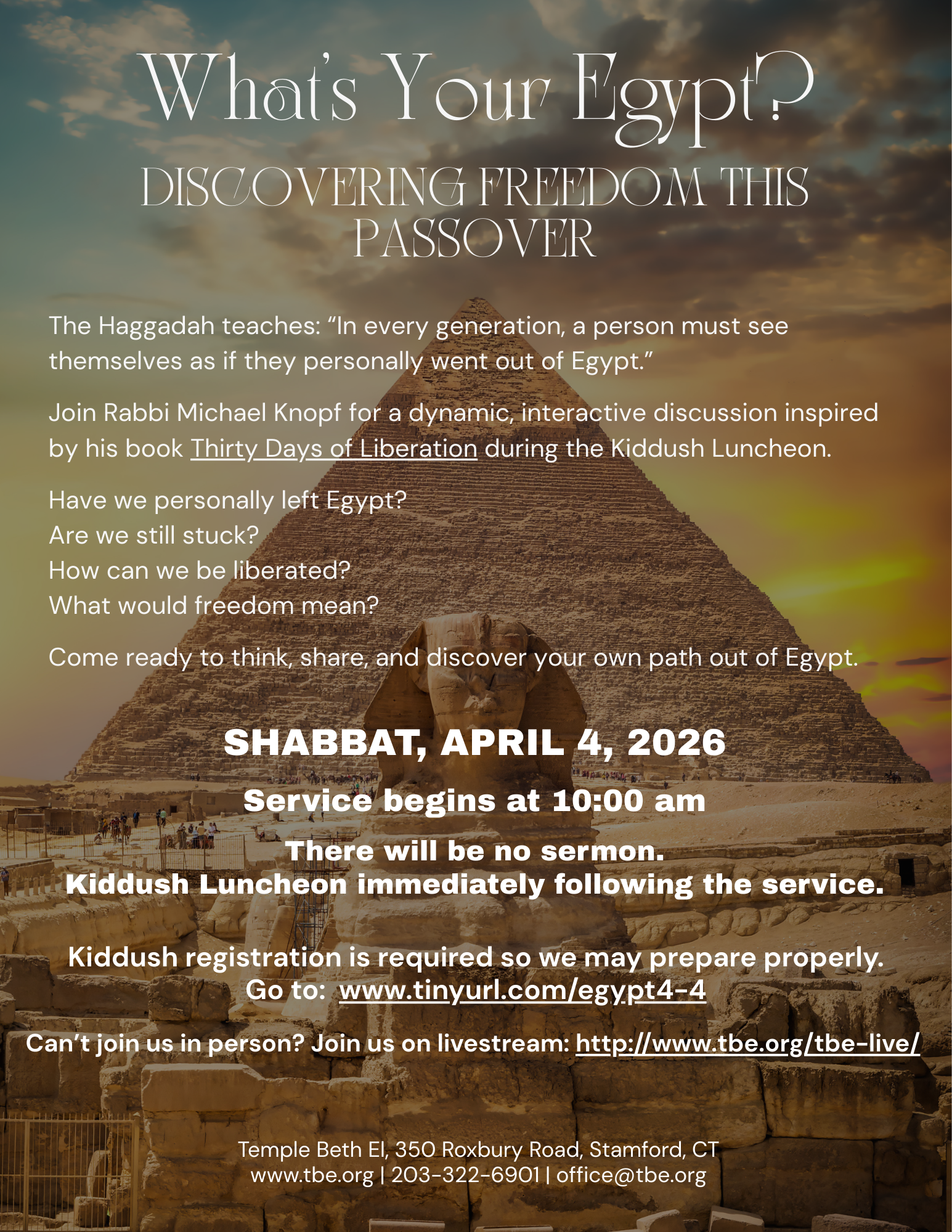 What's Your Egypt?
DISCOVERING FREEDOM THIS PASSOVER

The Haggadah teaches: “In every generation, a person must see themselves as if they personally went out of Egypt.”

Join Rabbi Michael Knopf for a dynamic, interactive discussion inspired by his book Thirty Days of Liberation during the Kiddush Luncheon.

Have we personally left Egypt?
Are we still stuck?
How can we be liberated?
What would freedom mean?

Come ready to think, share, and discover your own path out of Egypt.

SHABBAT, APRIL 4, 2026
Service begins at 10:00 am
There will be no sermon.
Kiddush Luncheon immediately following the service.

Kiddush registration is required so we may prepare properly.
Go to: www.tinyurl.com/egypt4-4

Can't join us in person? Join us on livestream: http://www.tbe.org/tbe-live/

Temple Beth El, 350 Roxbury Road, Stamford, CT
www.tbe.org | 203-322-6901 | office@tbe.org